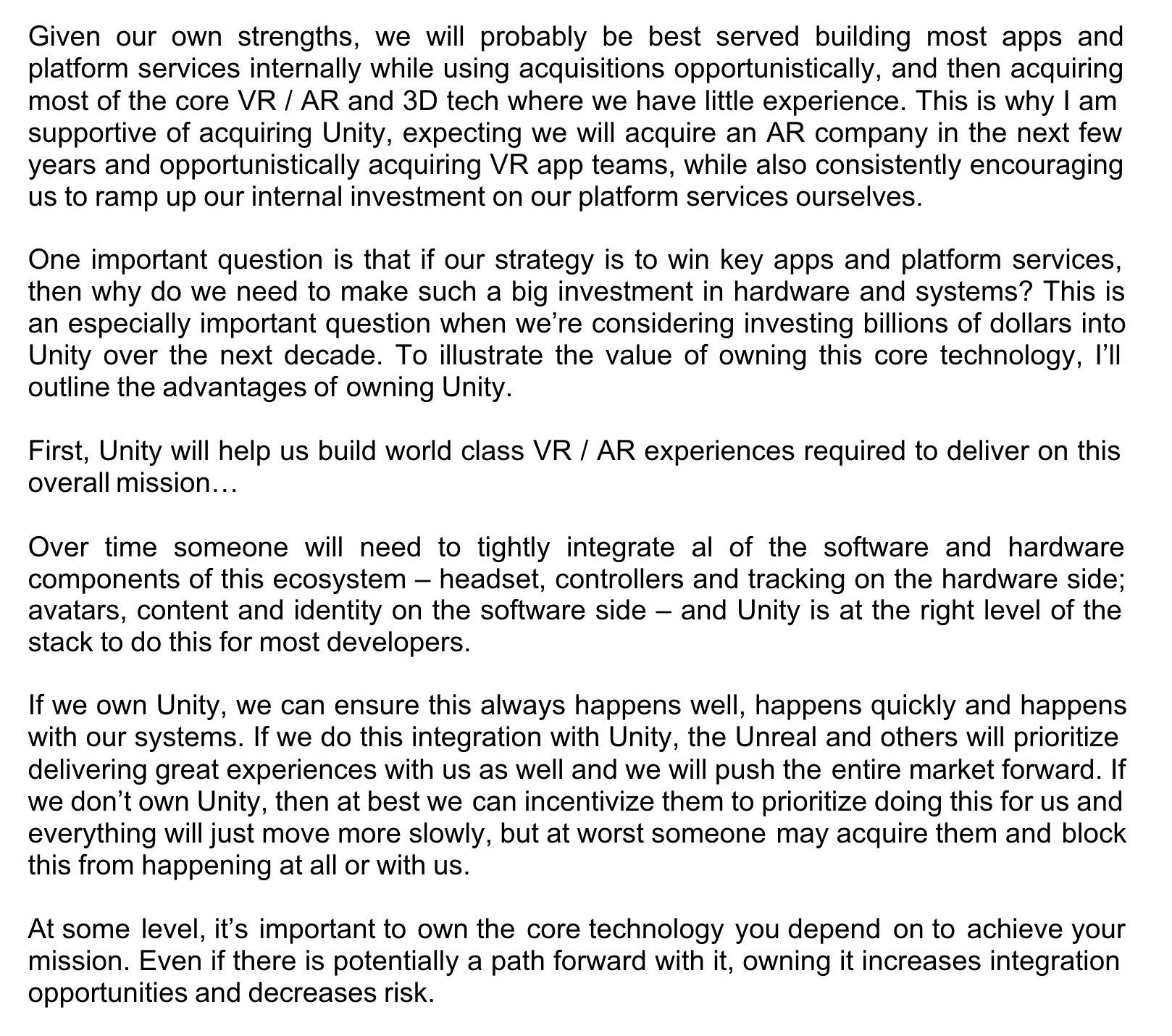 Given our own strengths, we will probably be best served building most apps and platform services internally while using acquisitions opportunistically, and then acquiring most of the core VR / AR and 3D tech where we have little experience. This is why I am supportive of acquiring Unity, expecting we will acquire an AR company in the next few years and opportunistically acquiring VR app teams, while also consistently encouraging us to ramp up our internal investment on our platform services ourselves.

One important question is that if our strategy is to win key apps and platform services, then why do we need to make such a big investment in hardware and systems? This is an especially important question when we're considering investing billions of dollars into Unity over the next decade. To illustrate the value of owning this core technology, I'll outline the advantages of owning Unity.

First, Unity will help us build world class VR / AR experiences required to deliver on this overall mission…

Over time someone will need to tightly integrate al of the software and hardware components of this ecosystem – headset, controllers and tracking on the hardware side; avatars, content and identity on the software side – and Unity is at the right level of the stack to do this for most developers.

If we own Unity, we can ensure this always happens well, happens quickly and happens with our systems. If we do this integration with Unity, the Unreal and others will prioritize delivering great experiences with us as well and we will push the entire market forward. If we don't own Unity, then at best we can incentivize them to prioritize doing this for us and everything will just move more slowly, but at worst someone may acquire them and block this from happening at all or with us.

At some level, it's important to own the core technology you depend on to achieve your mission. Even if there is potentially a path forward with it, owning it increases integration opportunities and decreases risk.